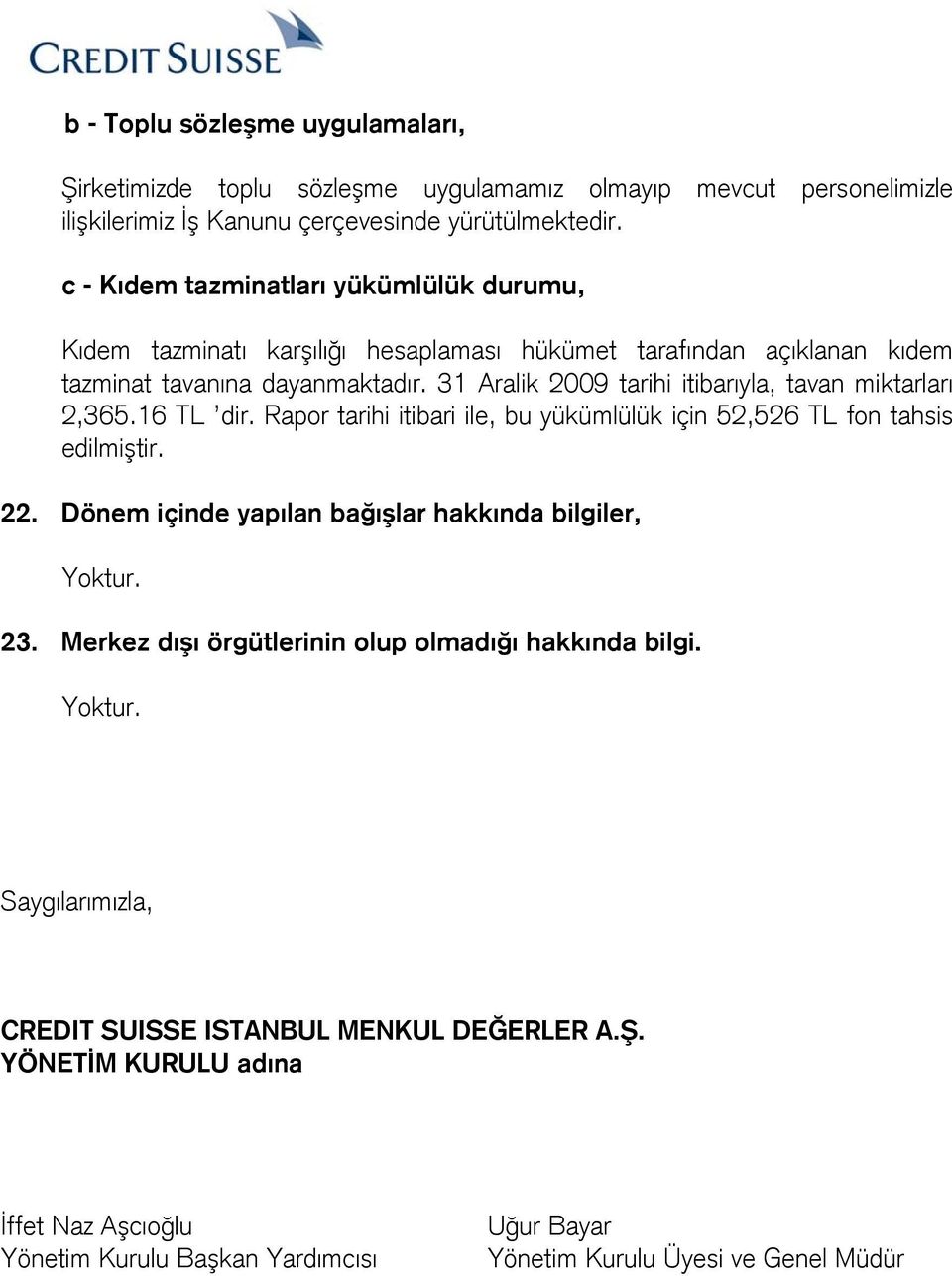 CREDIT SUISSE

b - Toplu sözleşme uygulamaları,

Şirketimizde toplu sözleşme uygulamamız olmayıp mevcut personelimizle ilişkilerimiz İş Kanunu çerçevesinde yürütülmektedir.

c - Kıdem tazminatları yükümlülük durumu,

Kıdem tazminatı karşılığı hesaplaması hükümet tarafından açıklanan kıdem tazminat tavanına dayanmaktadır. 31 Aralik 2009 tarihi itibarıyla, tavan miktarları 2,365.16 TL 'dir. Rapor tarihi itibari ile, bu yükümlülük için 52,526 TL fon tahsis edilmiştir.

22. Dönem içinde yapılan bağışlar hakkında bilgiler,

Yoktur.

23. Merkez dışı örgütlerinin olup olmadığı hakkında bilgi.

Yoktur.

Saygılarımızla,

CREDIT SUISSE ISTANBUL MENKUL DEĞERLER A.Ş.
YÖNETİM KURULU adına

İffet Naz Aşcıoğlu
Yönetim Kurulu Başkan Yardımcısı

Uğur Bayar
Yönetim Kurulu Üyesi ve Genel Müdür